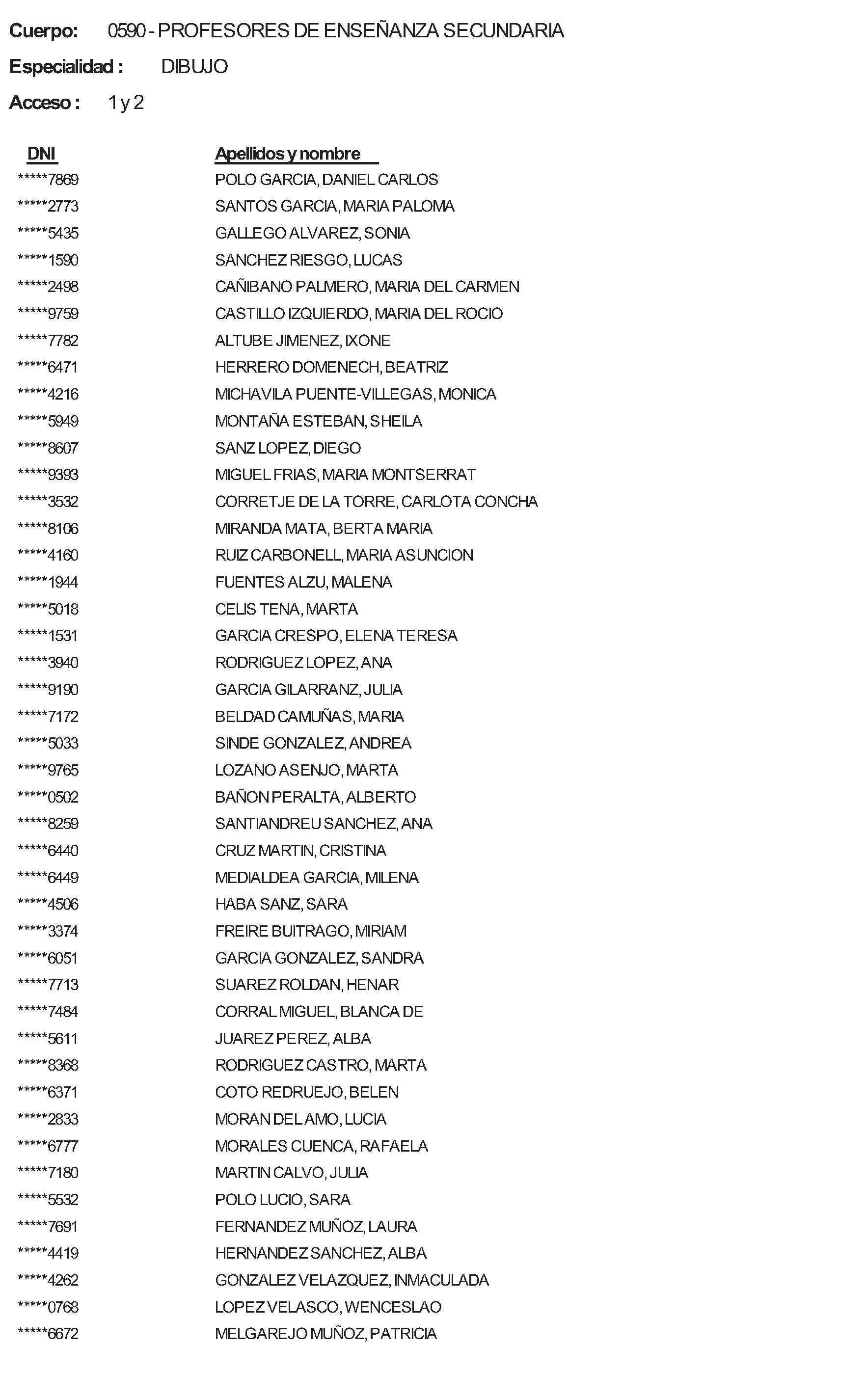 Cuerpo: 0590 - PROFESORES DE ENSEÑANZA SECUNDARIA

Especialidad : DIBUJO

Acceso : 1 y 2

| DNI | Apellidos y nombre |
|---|---|
| *****7869 | POLO GARCIA, DANIEL CARLOS |
| *****2773 | SANTOS GARCIA, MARIA PALOMA |
| *****5435 | GALLEGO ALVAREZ, SONIA |
| *****1590 | SANCHEZ RIESGO, LUCAS |
| *****2498 | CAÑIBANO PALMERO, MARIA DEL CARMEN |
| *****9759 | CASTILLO IZQUIERDO, MARIA DEL ROCIO |
| *****7782 | ALTUBE JIMENEZ, IXONE |
| *****6471 | HERRERO DOMENECH, BEATRIZ |
| *****4216 | MICHAVILA PUENTE-VILLEGAS, MONICA |
| *****5949 | MONTAÑA ESTEBAN, SHEILA |
| *****8607 | SANZ LOPEZ, DIEGO |
| *****9393 | MIGUEL FRIAS, MARIA MONTSERRAT |
| *****3532 | CORRETJE DE LA TORRE, CARLOTA CONCHA |
| *****8106 | MIRANDA MATA, BERTA MARIA |
| *****4160 | RUIZ CARBONELL, MARIA ASUNCION |
| *****1944 | FUENTES ALZU, MALENA |
| *****5018 | CELIS TENA, MARTA |
| *****1531 | GARCIA CRESPO, ELENA TERESA |
| *****3940 | RODRIGUEZ LOPEZ, ANA |
| *****9190 | GARCIA GILARRANZ, JULIA |
| *****7172 | BELDAD CAMUÑAS, MARIA |
| *****5033 | SINDE GONZALEZ, ANDREA |
| *****9765 | LOZANO ASENJO, MARTA |
| *****0502 | BAÑON PERALTA, ALBERTO |
| *****8259 | SANTIANDREU SANCHEZ, ANA |
| *****6440 | CRUZ MARTIN, CRISTINA |
| *****6449 | MEDIALDEA GARCIA, MILENA |
| *****4506 | HABA SANZ, SARA |
| *****3374 | FREIRE BUITRAGO, MIRIAM |
| *****6051 | GARCIA GONZALEZ, SANDRA |
| *****7713 | SUAREZ ROLDAN, HENAR |
| *****7484 | CORRAL MIGUEL, BLANCA DE |
| *****5611 | JUAREZ PEREZ, ALBA |
| *****8368 | RODRIGUEZ CASTRO, MARTA |
| *****6371 | COTO REDRUEJO, BELEN |
| *****2833 | MORAN DEL AMO, LUCIA |
| *****6777 | MORALES CUENCA, RAFAELA |
| *****7180 | MARTIN CALVO, JULIA |
| *****5532 | POLO LUCIO, SARA |
| *****7691 | FERNANDEZ MUÑOZ, LAURA |
| *****4419 | HERNANDEZ SANCHEZ, ALBA |
| *****4262 | GONZALEZ VELAZQUEZ, INMACULADA |
| *****0768 | LOPEZ VELASCO, WENCESLAO |
| *****6672 | MELGAREJO MUÑOZ, PATRICIA |